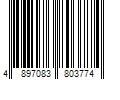 4 897083 803774